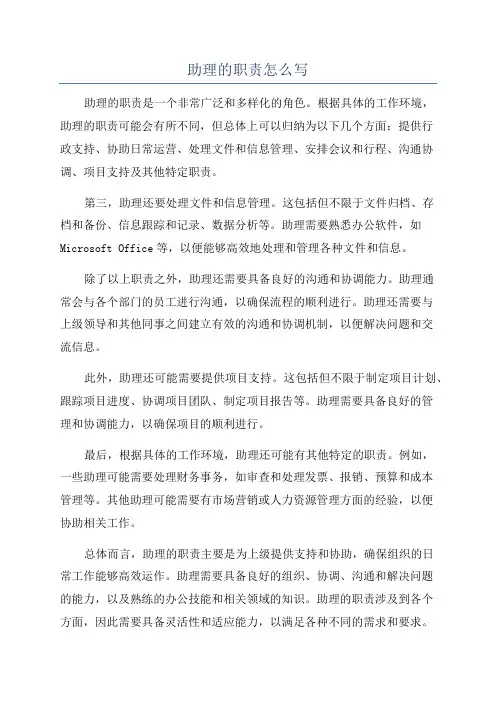 助理的职责怎么写

助理的职责是一个非常广泛和多样化的角色。根据具体的工作环境，助理的职责可能会有所不同，但总体上可以归纳为以下几个方面：提供行政支持、协助日常运营、处理文件和信息管理、安排会议和行程、沟通协调、项目支持及其他特定职责。

第三，助理还要处理文件和信息管理。这包括但不限于文件归档、存档和备份、信息跟踪和记录、数据分析等。助理需要熟悉办公软件，如 Microsoft Office 等，以便能够高效地处理和管理各种文件和信息。

除了以上职责之外，助理还需要具备良好的沟通和协调能力。助理通常会与各个部门的员工进行沟通，以确保流程的顺利进行。助理还需要与上级领导和其他同事之间建立有效的沟通和协调机制，以便解决问题和交流信息。

此外，助理还可能需要提供项目支持。这包括但不限于制定项目计划、跟踪项目进度、协调项目团队、制定项目报告等。助理需要具备良好的管理和协调能力，以确保项目的顺利进行。

最后，根据具体的工作环境，助理还可能有其他特定的职责。例如，一些助理可能需要处理财务事务，如审查和处理发票、报销、预算和成本管理等。其他助理可能需要有市场营销或人力资源管理方面的经验，以便协助相关工作。

总体而言，助理的职责主要是为上级提供支持和协助，确保组织的日常工作能够高效运作。助理需要具备良好的组织、协调、沟通和解决问题的能力，以及熟练的办公技能和相关领域的知识。助理的职责涉及到各个方面，因此需要具备灵活性和适应能力，以满足各种不同的需求和要求。